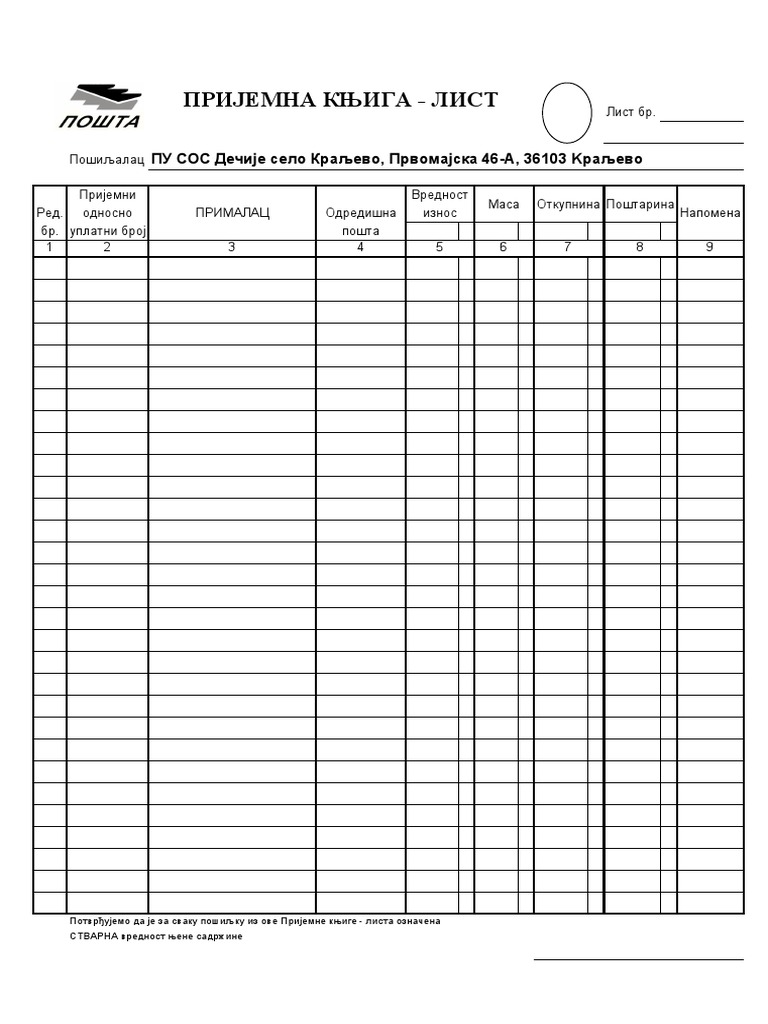 ПОШТА

ПРИЈЕМНА КЊИГА - ЛИСТ

Лист бр.

Пошиљалац ПУ СОС Дечије село Краљево, Првомајска 46-А, 36103 Краљево

| Ред. бр. | Пријемни односно уплатни број | ПРИМАЛАЦ | Одредишна пошта | Вредност износ | Маса | Откупнина | Поштарина | Напомена |
|---|---|---|---|---|---|---|---|---|
| 1 | 2 | 3 | 4 | 5 | 6 | 7 | 8 | 9 |

Потврђујемо да је за сваку пошиљку из ове Пријемне књиге - листа означена СТВАРНА вредност њене садржине